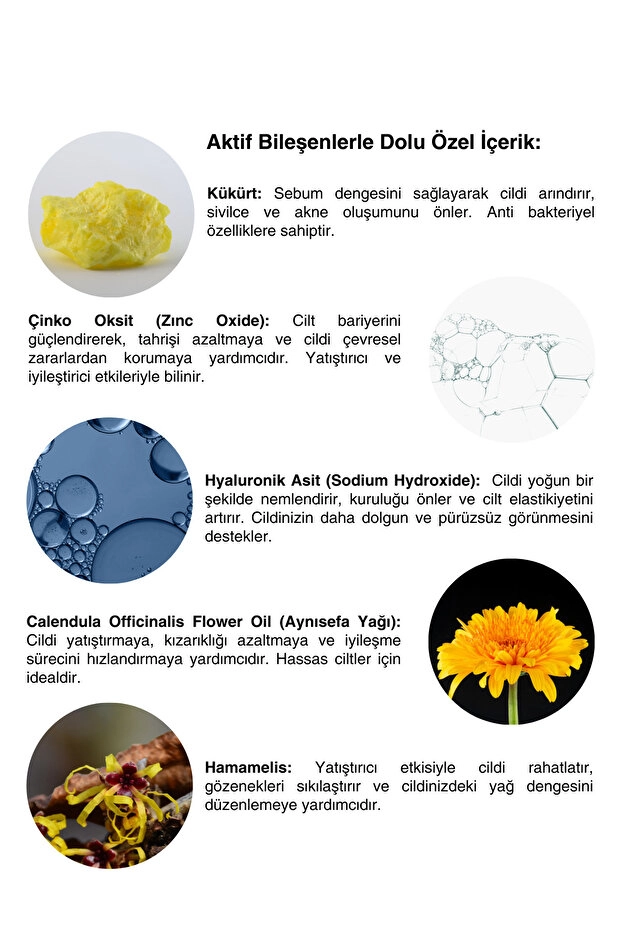 Aktif Bileşenlerle Dolu Özel İçerik:

Kükürt: Sebum dengesini sağlayarak cildi arındırır, sivilce ve akne oluşumunu önler. Anti bakteriyel özelliklere sahiptir.

Çinko Oksit (Zınc Oxide): Cilt bariyerini güçlendirerek, tahrişi azaltmaya ve cildi çevresel zararlardan korumaya yardımcıdır. Yatıştırıcı ve iyileştirici etkileriyle bilinir.

Hyaluronik Asit (Sodium Hydroxide): Cildi yoğun bir şekilde nemlendirir, kuruluğu önler ve cilt elastikiyetini artırır. Cildinizin daha dolgun ve pürüzsüz görünmesini destekler.

Calendula Officinalis Flower Oil (Aynısefa Yağı): Cildi yatıştırmaya, kızarıklığı azaltmaya ve iyileşme sürecini hızlandırmaya yardımcıdır. Hassas ciltler için idealdir.

Hamamelis: Yatıştırıcı etkisiyle cildi rahatlatır, gözenekleri sıkılaştırır ve cildinizdeki yağ dengesini düzenlemeye yardımcıdır.